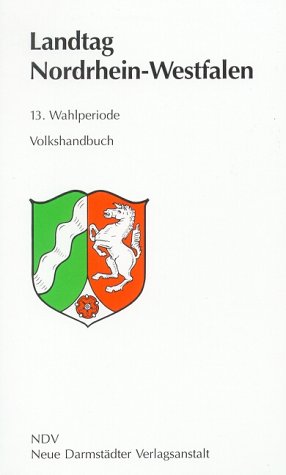 Landtag Nordrhein-Westfalen

13. Wahlperiode

Volkshandbuch

NDV
Neue Darmstädter Verlagsanstalt